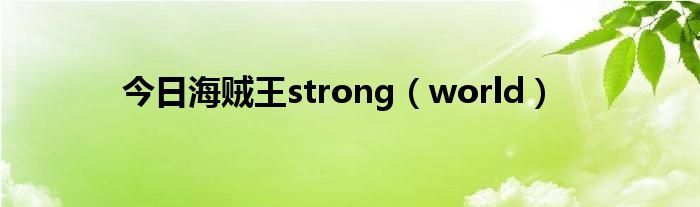 今日海贼王strong（world）